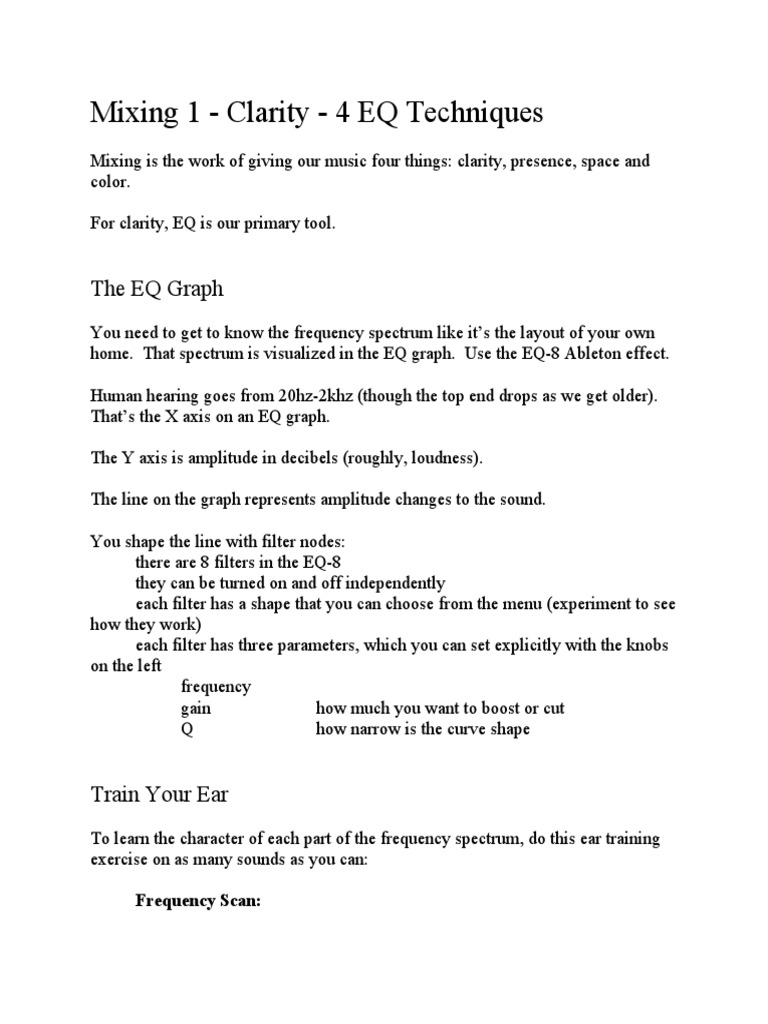 Mixing 1 - Clarity - 4 EQ Techniques

Mixing is the work of giving our music four things: clarity, presence, space and color.

For clarity, EQ is our primary tool.

The EQ Graph

You need to get to know the frequency spectrum like it's the layout of your own home. That spectrum is visualized in the EQ graph. Use the EQ-8 Ableton effect.

Human hearing goes from 20hz-2khz (though the top end drops as we get older). That's the X axis on an EQ graph.

The Y axis is amplitude in decibels (roughly, loudness).

The line on the graph represents amplitude changes to the sound.

You shape the line with filter nodes:
there are 8 filters in the EQ-8
they can be turned on and off independently
each filter has a shape that you can choose from the menu (experiment to see how they work)
each filter has three parameters, which you can set explicitly with the knobs on the left
frequency
gain how much you want to boost or cut
Q how narrow is the curve shape

Train Your Ear

To learn the character of each part of the frequency spectrum, do this ear training exercise on as many sounds as you can:

Frequency Scan: